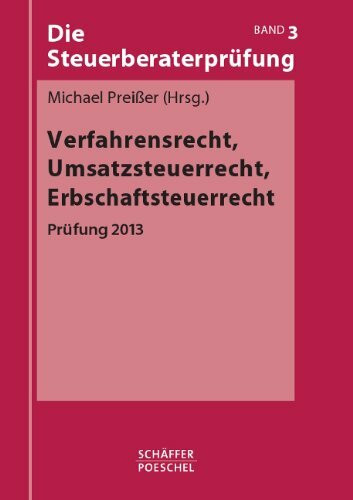 Die Steuerberaterprüfung

BAND 3

Michael Preißer (Hrsg.)

Verfahrensrecht, Umsatzsteuerrecht, Erbschaftsteuerrecht

Prüfung 2013

SCHÄFFER POESCHEL